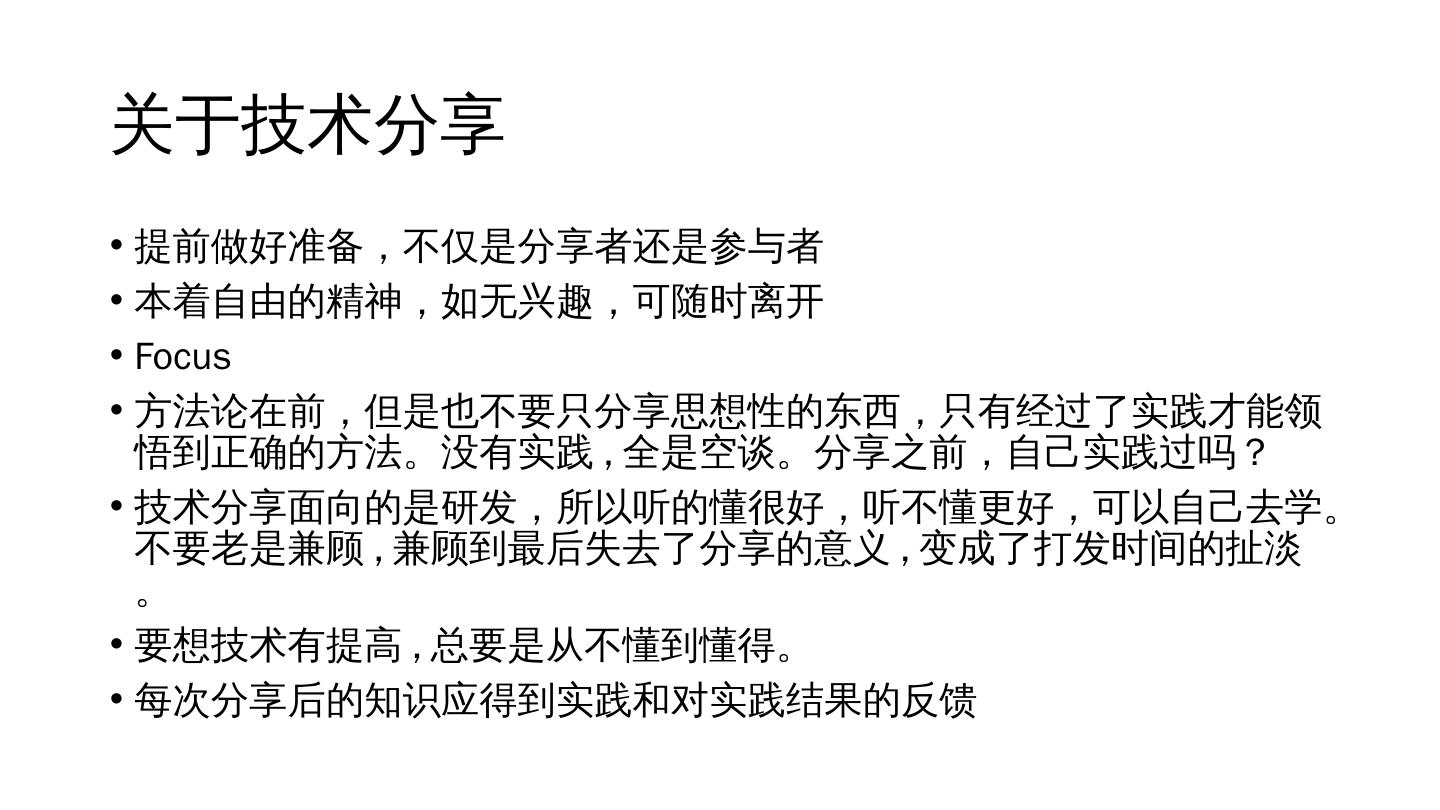 关于技术分享

• 提前做好准备，不仅是分享者还是参与者
• 本着自由的精神，如无兴趣，可随时离开
• Focus
• 方法论在前，但是也不要只分享思想性的东西，只有经过了实践才能领悟到正确的方法。没有实践，全是空谈。分享之前，自己实践过吗？
• 技术分享面向的是研发，所以听的懂很好，听不懂更好，可以自己去学。不要老是兼顾，兼顾到最后失去了分享的意义，变成了打发时间的扯淡。
• 要想技术有提高，总要是从不懂到懂得。
• 每次分享后的知识应得到实践和对实践结果的反馈